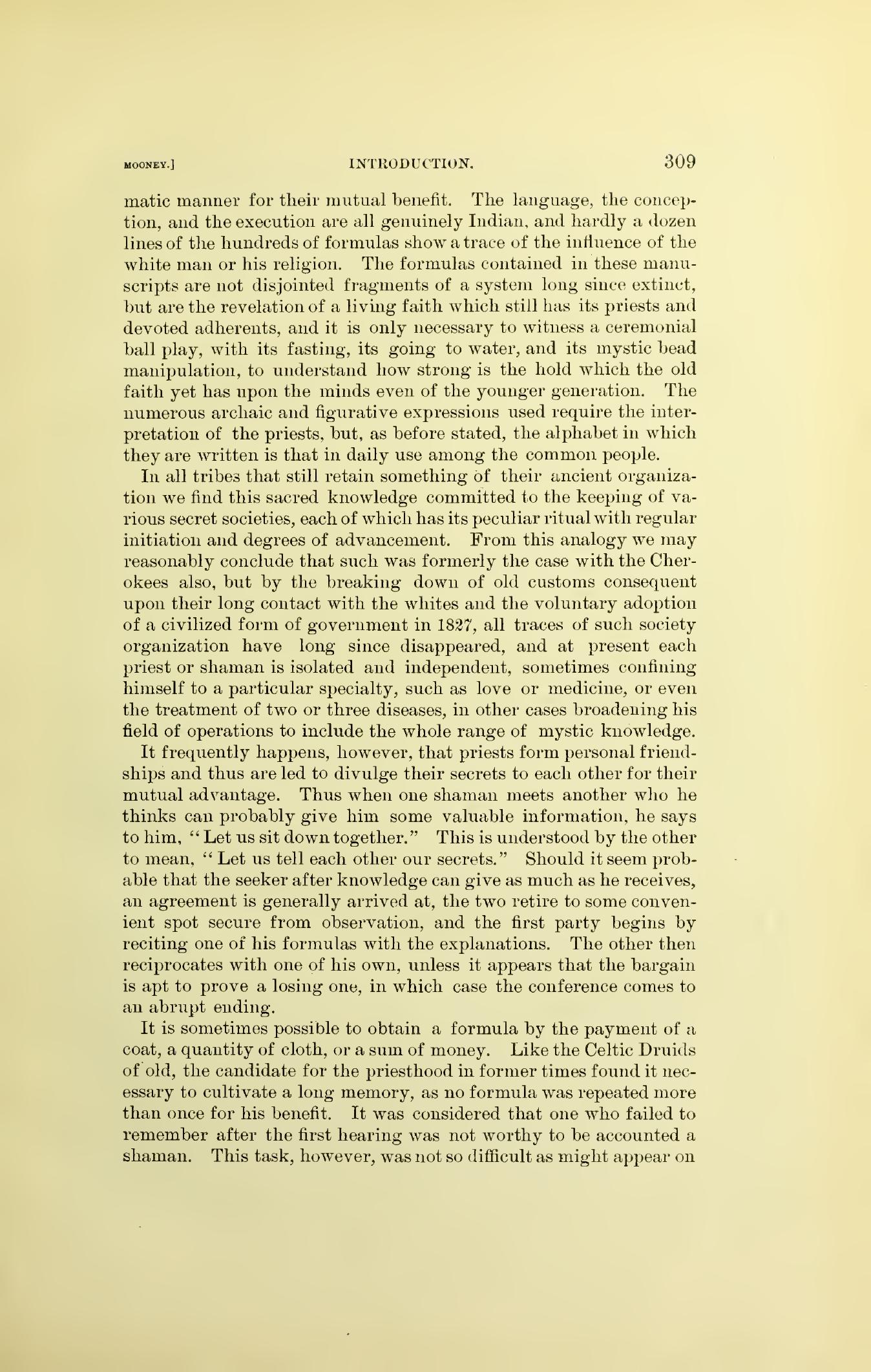 MOONEY.] INTRODUCTION. 309

matic manner for their mutual benefit. The language, the conception, and the execution are all genuinely Indian, and hardly a dozen lines of the hundreds of formulas show a trace of the influence of the white man or his religion. The formulas contained in these manuscripts are not disjointed fragments of a system long since extinct, but are the revelation of a living faith which still has its priests and devoted adherents, and it is only necessary to witness a ceremonial ball play, with its fasting, its going to water, and its mystic bead manipulation, to understand how strong is the hold which the old faith yet has upon the minds even of the younger generation. The numerous archaic and figurative expressions used require the interpretation of the priests, but, as before stated, the alphabet in which they are written is that in daily use among the common people.

In all tribes that still retain something of their ancient organization we find this sacred knowledge committed to the keeping of various secret societies, each of which has its peculiar ritual with regular initiation and degrees of advancement. From this analogy we may reasonably conclude that such was formerly the case with the Cherokees also, but by the breaking down of old customs consequent upon their long contact with the whites and the voluntary adoption of a civilized form of government in 1827, all traces of such society organization have long since disappeared, and at present each priest or shaman is isolated and independent, sometimes confining himself to a particular specialty, such as love or medicine, or even the treatment of two or three diseases, in other cases broadening his field of operations to include the whole range of mystic knowledge.

It frequently happens, however, that priests form personal friendships and thus are led to divulge their secrets to each other for their mutual advantage. Thus when one shaman meets another who he thinks can probably give him some valuable information, he says to him, "Let us sit down together." This is understood by the other to mean, "Let us tell each other our secrets." Should it seem probable that the seeker after knowledge can give as much as he receives, an agreement is generally arrived at, the two retire to some convenient spot secure from observation, and the first party begins by reciting one of his formulas with the explanations. The other then reciprocates with one of his own, unless it appears that the bargain is apt to prove a losing one, in which case the conference comes to an abrupt ending.

It is sometimes possible to obtain a formula by the payment of a coat, a quantity of cloth, or a sum of money. Like the Celtic Druids of old, the candidate for the priesthood in former times found it necessary to cultivate a long memory, as no formula was repeated more than once for his benefit. It was considered that one who failed to remember after the first hearing was not worthy to be accounted a shaman. This task, however, was not so difficult as might appear on